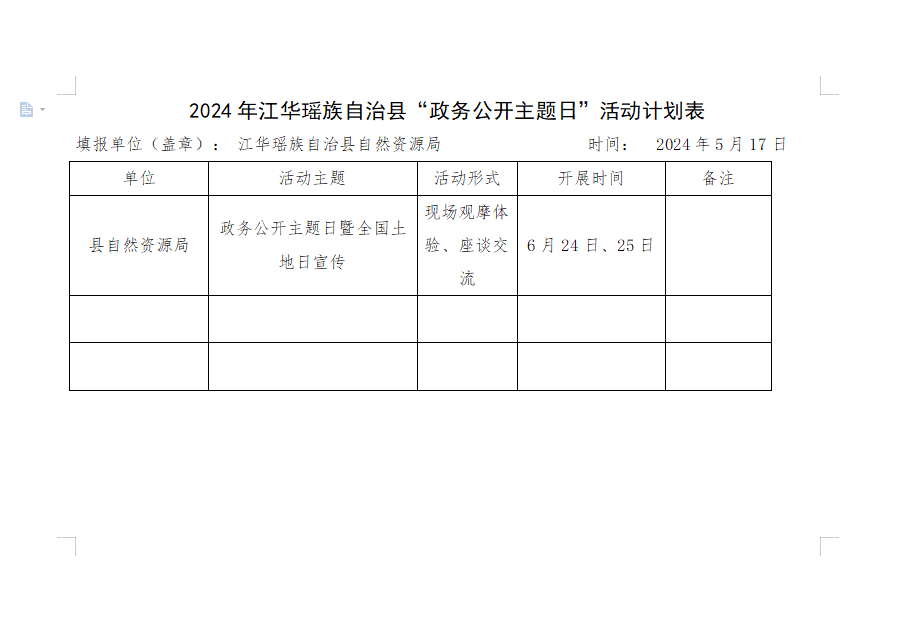 2024年江华瑶族自治县“政务公开主题日”活动计划表

填报单位（盖章）：江华瑶族自治县自然资源局 时间：2024年5月17日

| 单位 | 活动主题 | 活动形式 | 开展时间 | 备注 |
|---|---|---|---|---|
| 县自然资源局 | 政务公开主题日暨全国土地日宣传 | 现场观摩体验、座谈交流 | 6月24日、25日 |  |
|  |  |  |  |  |
|  |  |  |  |  |